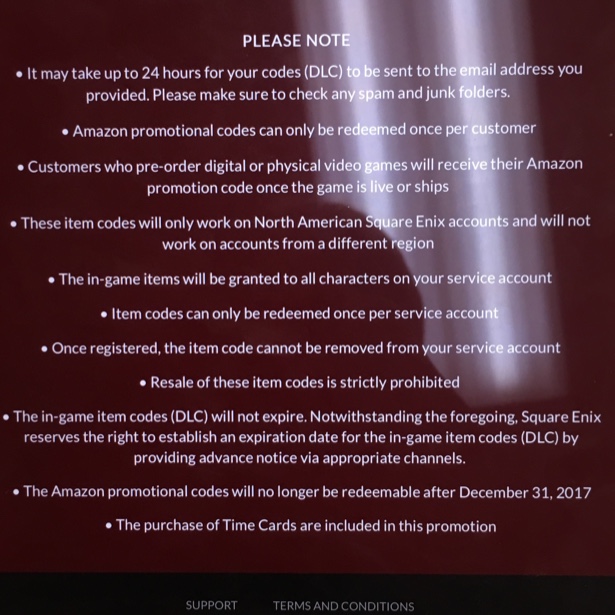 PLEASE NOTE

• It may take up to 24 hours for your codes (DLC) to be sent to the email address you provided. Please make sure to check any spam and junk folders.

• Amazon promotional codes can only be redeemed once per customer

• Customers who pre-order digital or physical video games will receive their Amazon promotion code once the game is live or ships

• These item codes will only work on North American Square Enix accounts and will not work on accounts from a different region

• The in-game items will be granted to all characters on your service account

• Item codes can only be redeemed once per service account

• Once registered, the item code cannot be removed from your service account

• Resale of these item codes is strictly prohibited

• The in-game item codes (DLC) will not expire. Notwithstanding the foregoing, Square Enix reserves the right to establish an expiration date for the in-game item codes (DLC) by providing advance notice via appropriate channels.

• The Amazon promotional codes will no longer be redeemable after December 31, 2017

• The purchase of Time Cards are included in this promotion

SUPPORT TERMS AND CONDITIONS